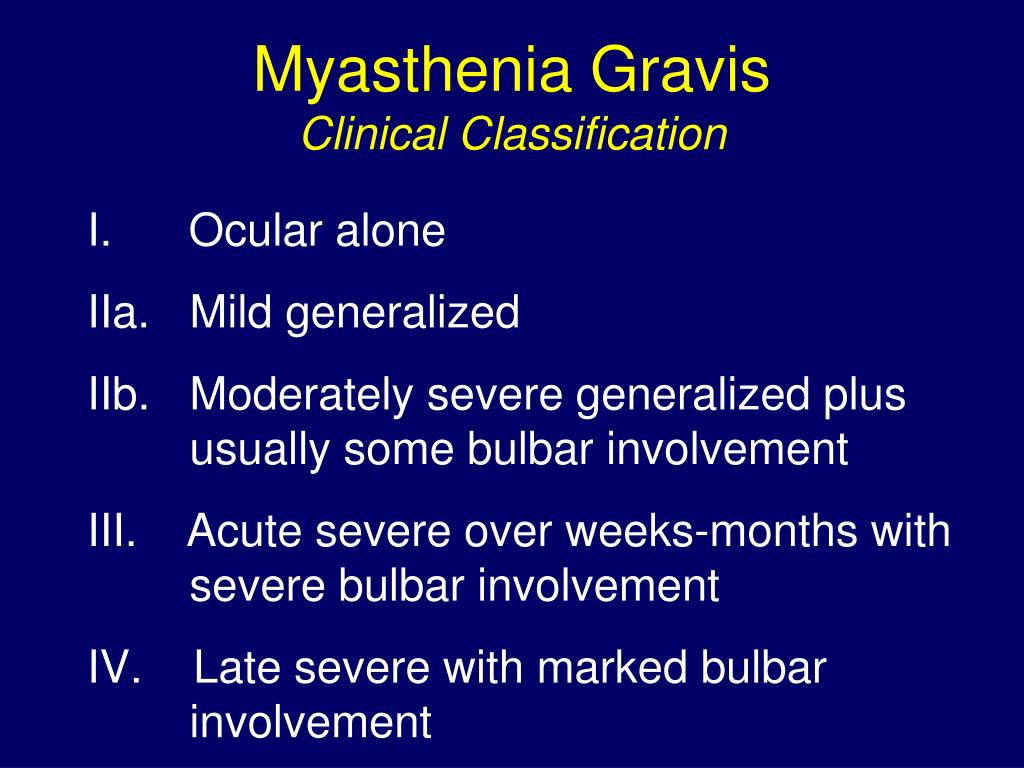 Myasthenia Gravis
Clinical Classification

I. Ocular alone

IIa. Mild generalized

IIb. Moderately severe generalized plus usually some bulbar involvement

III. Acute severe over weeks-months with severe bulbar involvement

IV. Late severe with marked bulbar involvement